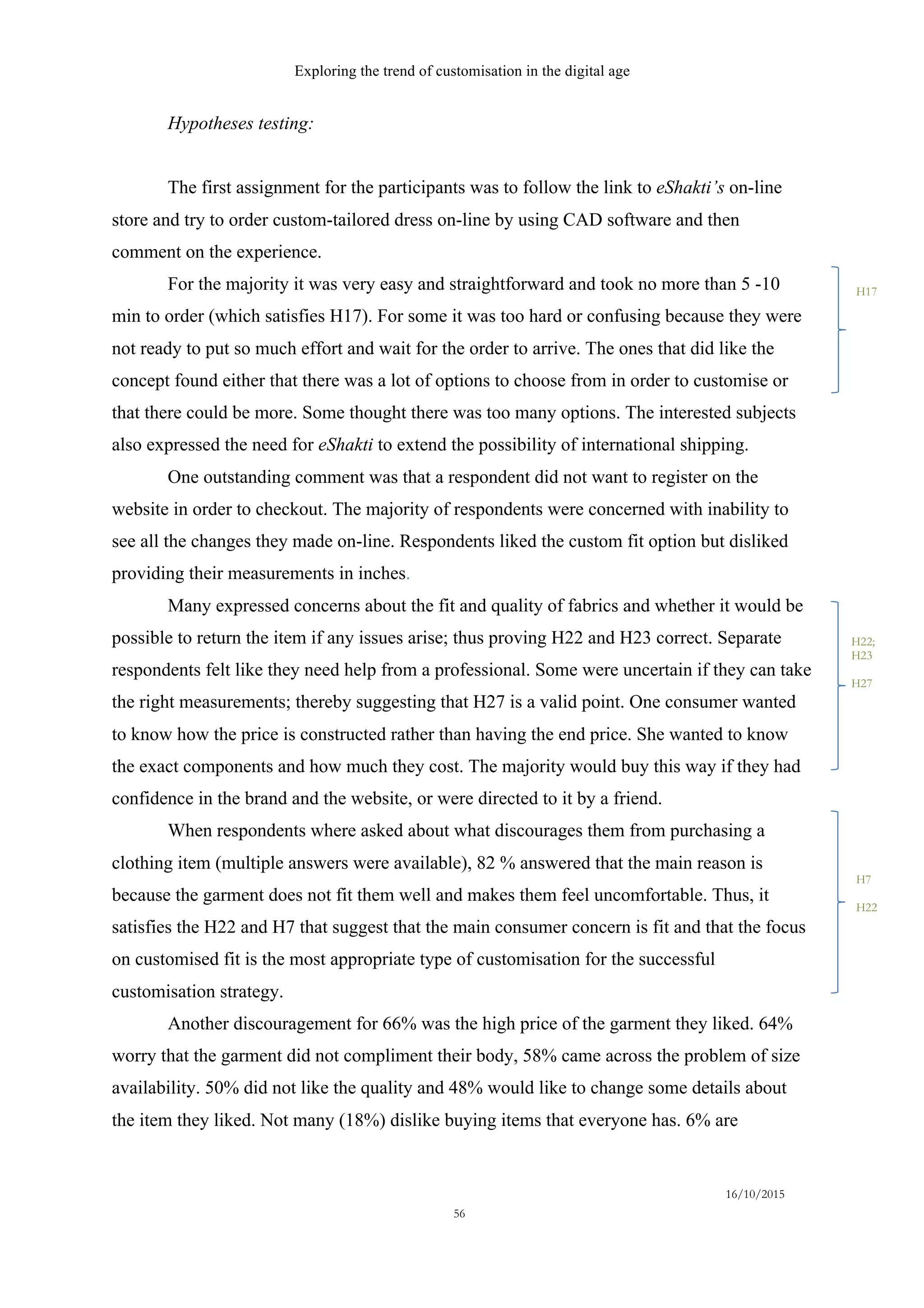 Exploring the trend of customisation in the digital age

Hypotheses testing:

The first assignment for the participants was to follow the link to eShakti's on-line store and try to order custom-tailored dress on-line by using CAD software and then comment on the experience.

For the majority it was very easy and straightforward and took no more than 5 -10 min to order (which satisfies H17). For some it was too hard or confusing because they were not ready to put so much effort and wait for the order to arrive. The ones that did like the concept found either that there was a lot of options to choose from in order to customise or that there could be more. Some thought there was too many options. The interested subjects also expressed the need for eShakti to extend the possibility of international shipping.

H17

One outstanding comment was that a respondent did not want to register on the website in order to checkout. The majority of respondents were concerned with inability to see all the changes they made on-line. Respondents liked the custom fit option but disliked providing their measurements in inches.

Many expressed concerns about the fit and quality of fabrics and whether it would be possible to return the item if any issues arise; thus proving H22 and H23 correct. Separate respondents felt like they need help from a professional. Some were uncertain if they can take the right measurements; thereby suggesting that H27 is a valid point. One consumer wanted to know how the price is constructed rather than having the end price. She wanted to know the exact components and how much they cost. The majority would buy this way if they had confidence in the brand and the website, or were directed to it by a friend.

H22; H23

H27

When respondents where asked about what discourages them from purchasing a clothing item (multiple answers were available), 82 % answered that the main reason is because the garment does not fit them well and makes them feel uncomfortable. Thus, it satisfies the H22 and H7 that suggest that the main consumer concern is fit and that the focus on customised fit is the most appropriate type of customisation for the successful customisation strategy.

H7

H22

Another discouragement for 66% was the high price of the garment they liked. 64% worry that the garment did not compliment their body, 58% came across the problem of size availability. 50% did not like the quality and 48% would like to change some details about the item they liked. Not many (18%) dislike buying items that everyone has. 6% are

16/10/2015

56